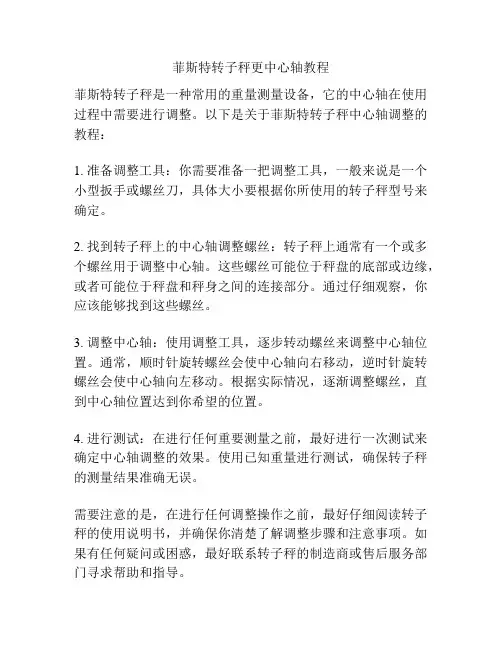 菲斯特转子秤更中心轴教程

菲斯特转子秤是一种常用的重量测量设备，它的中心轴在使用过程中需要进行调整。以下是关于菲斯特转子秤中心轴调整的教程：

1. 准备调整工具：你需要准备一把调整工具，一般来说是一个小型扳手或螺丝刀，具体大小要根据你所使用的转子秤型号来确定。

2. 找到转子秤上的中心轴调整螺丝：转子秤上通常有一个或多个螺丝用于调整中心轴。这些螺丝可能位于秤盘的底部或边缘，或者可能位于秤盘和秤身之间的连接部分。通过仔细观察，你应该能够找到这些螺丝。

3. 调整中心轴：使用调整工具，逐步转动螺丝来调整中心轴位置。通常，顺时针旋转螺丝会使中心轴向右移动，逆时针旋转螺丝会使中心轴向左移动。根据实际情况，逐渐调整螺丝，直到中心轴位置达到你希望的位置。

4. 进行测试：在进行任何重要测量之前，最好进行一次测试来确定中心轴调整的效果。使用已知重量进行测试，确保转子秤的测量结果准确无误。

需要注意的是，在进行任何调整操作之前，最好仔细阅读转子秤的使用说明书，并确保你清楚了解调整步骤和注意事项。如果有任何疑问或困惑，最好联系转子秤的制造商或售后服务部门寻求帮助和指导。